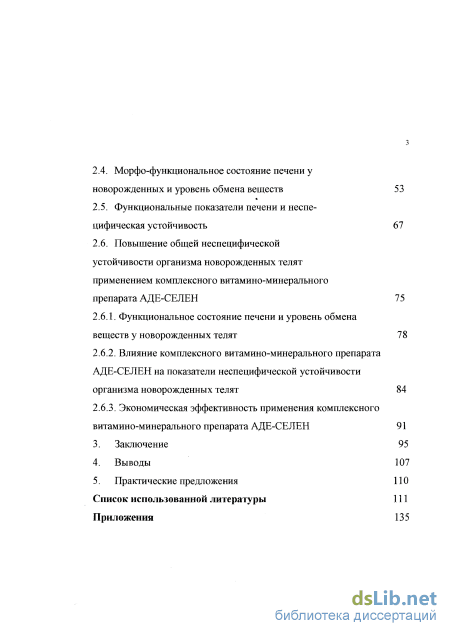 3

2.4. Морфо-функциональное состояние печени у новорожденных и уровень обмена веществ 53

2.5. Функциональные показатели печени и неспецифическая устойчивость 67

2.6. Повышение общей неспецифической устойчивости организма новорожденных телят применением комплексного витамино-минерального препарата АДЕ-СЕЛЕН 75

2.6.1. Функциональное состояние печени и уровень обмена веществ у новорожденных телят 78

2.6.2. Влияние комплексного витамино-минерального препарата АДЕ-СЕЛЕН на показатели неспецифической устойчивости организма новорожденных телят 84

2.6.3. Экономическая эффективность применения комплексного витамино-минерального препарата АДЕ-СЕЛЕН 91

3. Заключение 95

4. Выводы 107

5. Практические предложения 110

Список использованной литературы 111

Приложения 135

dsLib.net
библиотека диссертаций